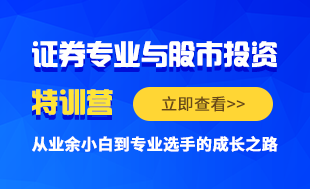 证券专业与股市投资

特训营

立即查看>>

从业余小白到专业选手的成长之路